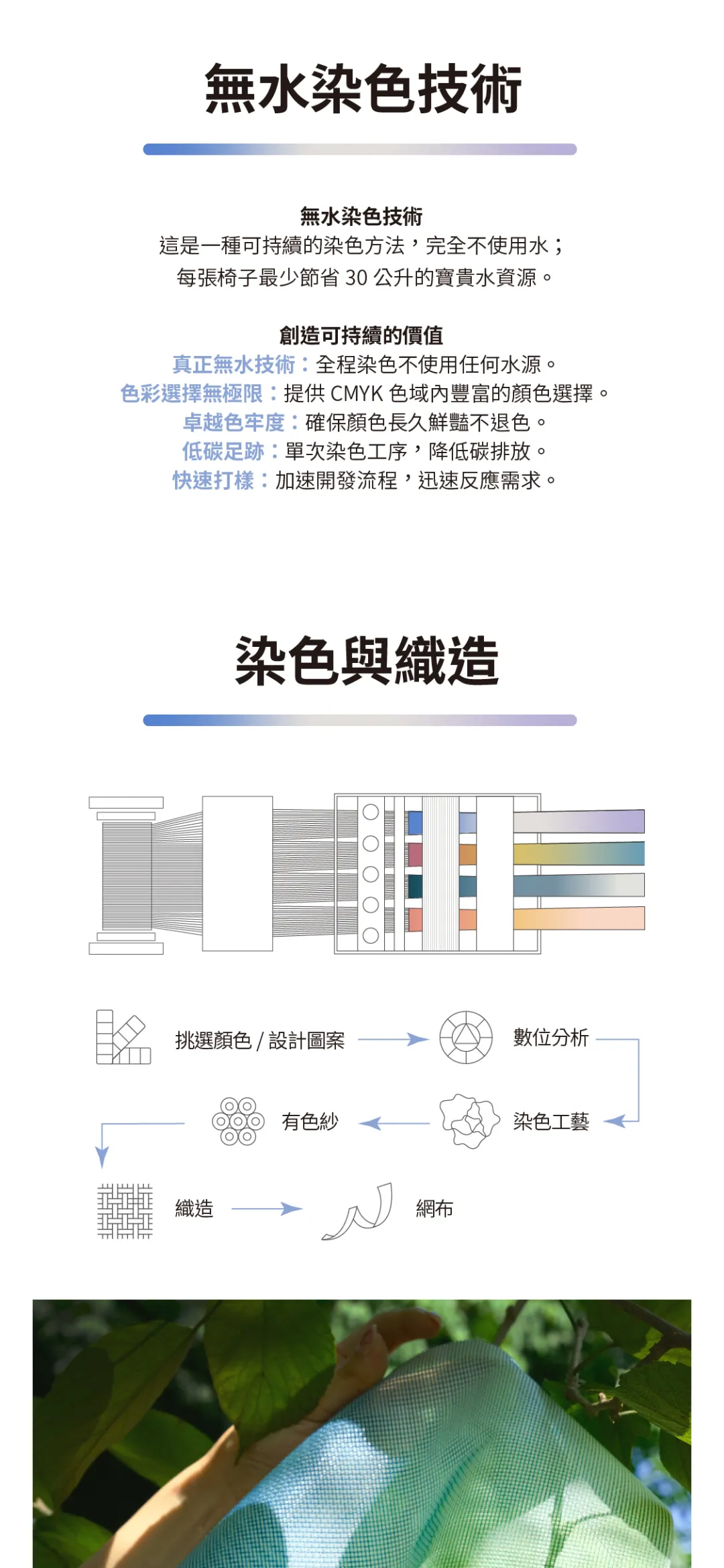 無水染色技術

無水染色技術
這是一種可持續的染色方法，完全不使用水；
每張椅子最少節省 30 公升的寶貴水資源。

創造可持續的價值
真正無水技術：全程染色不使用任何水源。
色彩選擇無極限：提供 CMYK 色域內豐富的顏色選擇。
卓越色牢度：確保顏色長久鮮豔不退色。
低碳足跡：單次染色工序，降低碳排放。
快速打樣：加速開發流程，迅速反應需求。

染色與織造

挑選顏色 / 設計圖案
數位分析
染色工藝
有色紗
織造
網布